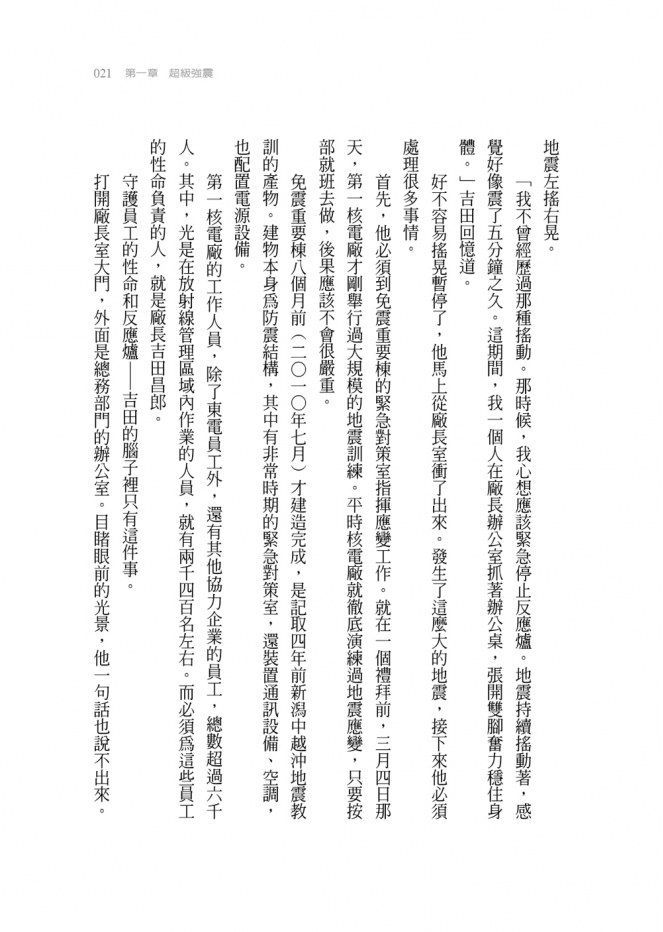 021　第一章　超級強震

地震左搖右晃。

「我不曾經歷過那種搖動。那時候，我心想應該緊急停止反應爐。地震持續搖動著，感覺好像震了五分鐘之久。這期間，我一個人在廠長辦公室抓著辦公桌，張開雙腳奮力穩住身體。」吉田回憶道。

好不容易搖晃暫停了，他馬上從廠長室衝了出來。發生了這麼大的地震，接下來他必須處理很多事情。

首先，他必須到免震重要棟的緊急對策室指揮應變工作。就在一個禮拜前，三月四日那天，第一核電廠才剛舉行過大規模的地震訓練。平時核電廠就徹底演練過地震應變，只要按部就班去做，後果應該不會很嚴重。

免震重要棟八個月前（二〇一〇年七月）才建造完成，是記取四年前新潟中越沖地震教訓的產物。建物本身爲防震結構，其中有非常時期的緊急對策室，還裝置通訊設備、空調，也配置電源設備。

第一核電廠的工作人員，除了東電員工外，還有其他協力企業的員工，總數超過六千人。其中，光是在放射線管理區域內作業的人員，就有兩千四百名左右。而必須爲這些員工的性命負責的人，就是廠長吉田昌郎。

守護員工的性命和反應爐——吉田的腦子裡只有這件事。

打開廠長室大門，外面是總務部門的辦公室。目睹眼前的光景，他一句話也說不出來。